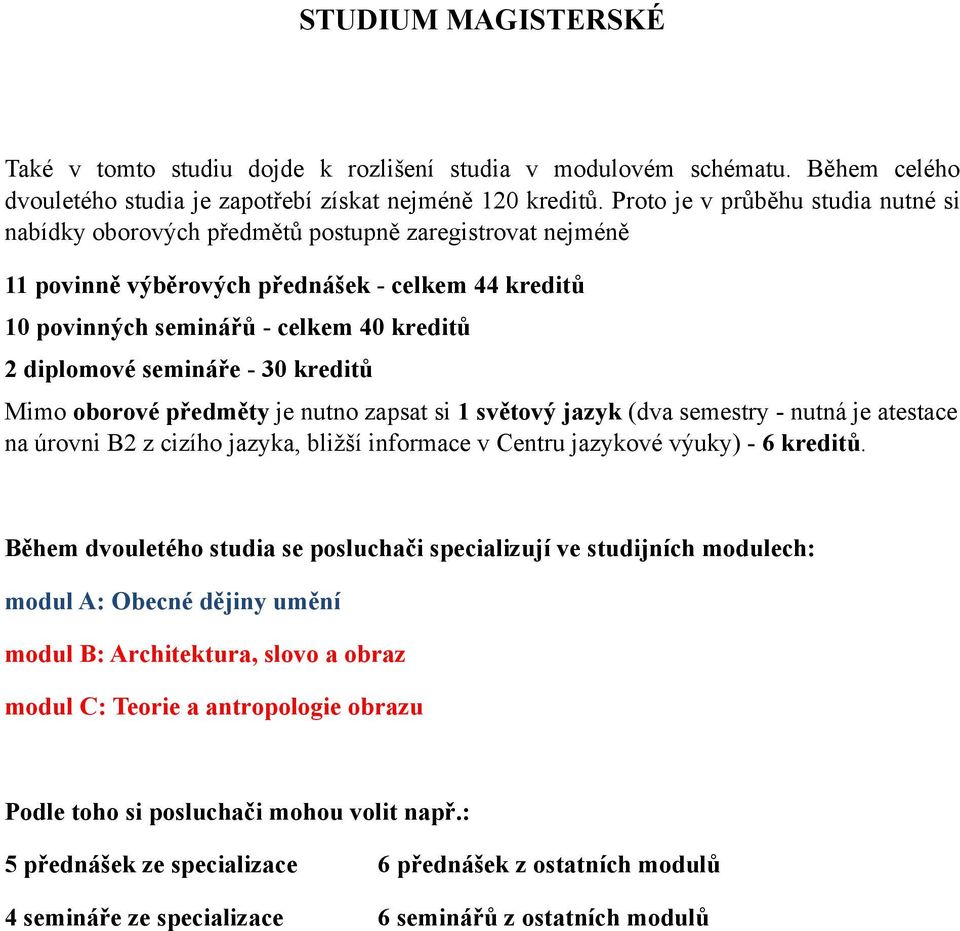 STUDIUM MAGISTERSKÉ

Také v tomto studiu dojde k rozlišení studia v modulovém schématu. Během celého dvouletého studia je zapotřebí získat nejméně 120 kreditů. Proto je v průběhu studia nutné si nabídky oborových předmětů postupně zaregistrovat nejméně

11 povinně výběrových přednášek - celkem 44 kreditů

10 povinných seminářů - celkem 40 kreditů

2 diplomové semináře - 30 kreditů

Mimo oborové předměty je nutno zapsat si 1 světový jazyk (dva semestry - nutná je atestace na úrovni B2 z cizího jazyka, bližší informace v Centru jazykové výuky) - 6 kreditů.

Během dvouletého studia se posluchači specializují ve studijních modulech:

modul A: Obecné dějiny umění

modul B: Architektura, slovo a obraz

modul C: Teorie a antropologie obrazu

Podle toho si posluchači mohou volit např.:

5 přednášek ze specializace 6 přednášek z ostatních modulů

4 semináře ze specializace 6 seminářů z ostatních modulů